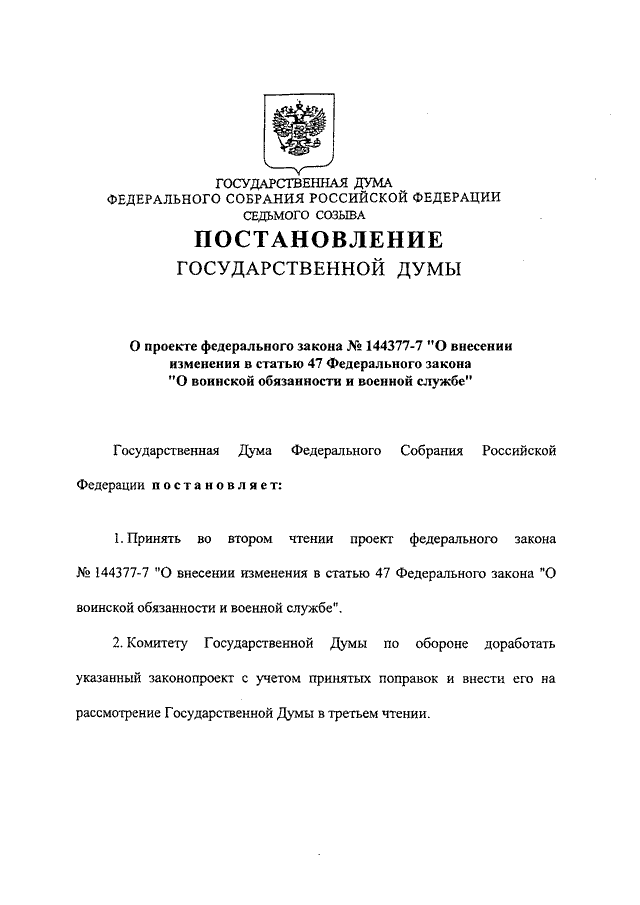 ГОСУДАРСТВЕННАЯ ДУМА
ФЕДЕРАЛЬНОГО СОБРАНИЯ РОССИЙСКОЙ ФЕДЕРАЦИИ
СЕДЬМОГО СОЗЫВА

ПОСТАНОВЛЕНИЕ
ГОСУДАРСТВЕННОЙ ДУМЫ

О проекте федерального закона № 144377-7 "О внесении изменения в статью 47 Федерального закона "О воинской обязанности и военной службе"

Государственная Дума Федерального Собрания Российской Федерации постановляет:

1. Принять во втором чтении проект федерального закона № 144377-7 "О внесении изменения в статью 47 Федерального закона "О воинской обязанности и военной службе".

2. Комитету Государственной Думы по обороне доработать указанный законопроект с учетом принятых поправок и внести его на рассмотрение Государственной Думы в третьем чтении.